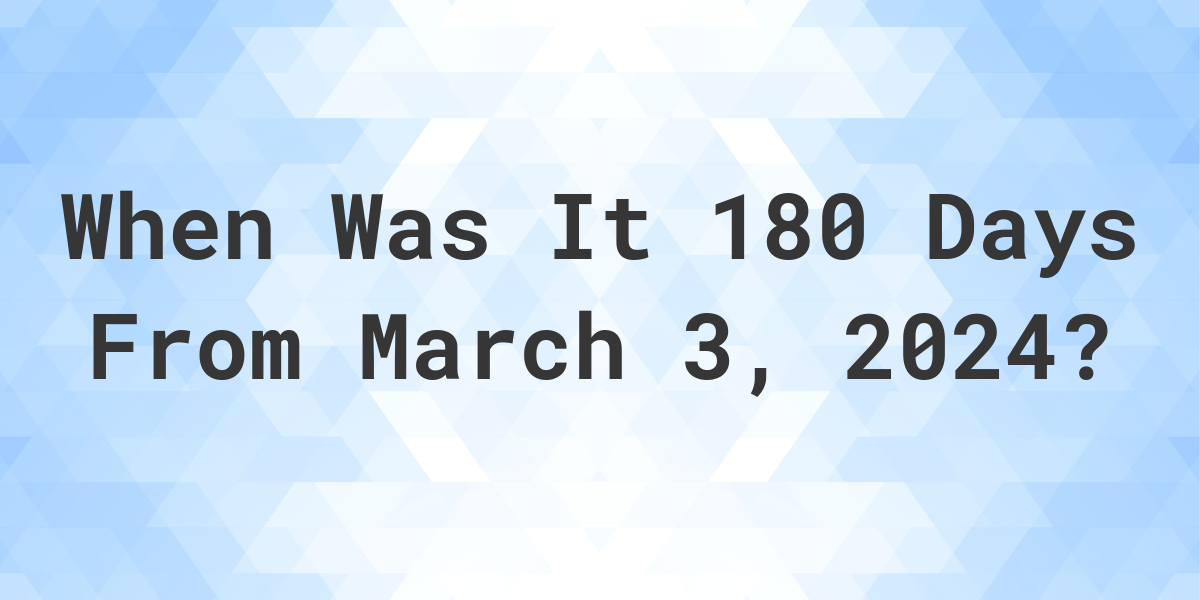 When Was It 180 Days From March 3, 2024?